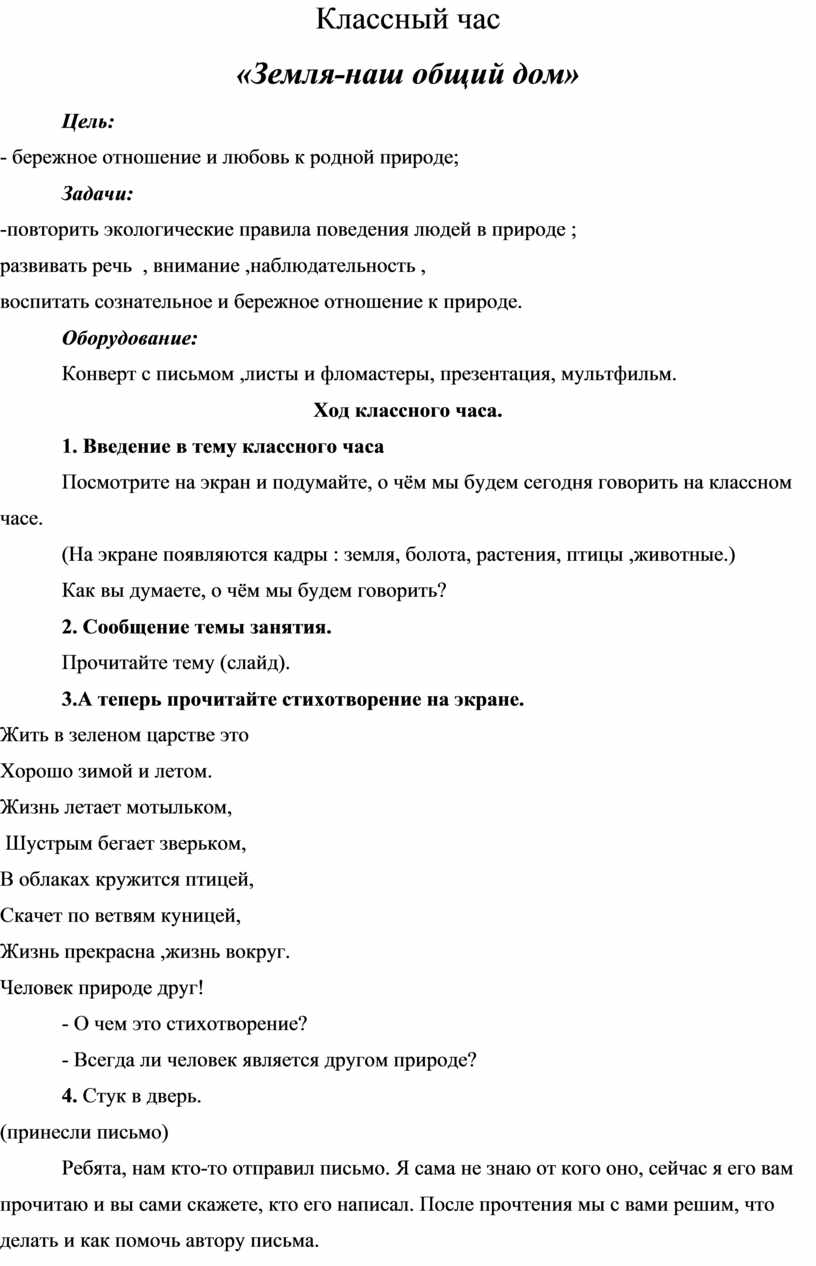 Классный час

«Земля-наш общий дом»

Цель:

- бережное отношение и любовь к родной природе;

Задачи:

-повторить экологические правила поведения людей в природе ;

развивать речь , внимание ,наблюдательность ,

воспитать сознательное и бережное отношение к природе.

Оборудование:

Конверт с письмом ,листы и фломастеры, презентация, мультфильм.

Ход классного часа.

1. Введение в тему классного часа

Посмотрите на экран и подумайте, о чём мы будем сегодня говорить на классном часе.

(На экране появляются кадры : земля, болота, растения, птицы ,животные.)

Как вы думаете, о чём мы будем говорить?

2. Сообщение темы занятия.

Прочитайте тему (слайд).

3.А теперь прочитайте стихотворение на экране.

Жить в зеленом царстве это

Хорошо зимой и летом.

Жизнь летает мотыльком,

Шустрым бегает зверьком,

В облаках кружится птицей,

Скачет по ветвям куницей,

Жизнь прекрасна ,жизнь вокруг.

Человек природе друг!

- О чем это стихотворение?

- Всегда ли человек является другом природе?

4. Стук в дверь.

(принесли письмо)

Ребята, нам кто-то отправил письмо. Я сама не знаю от кого оно, сейчас я его вам прочитаю и вы сами скажете, кто его написал. После прочтения мы с вами решим, что делать и как помочь автору письма.